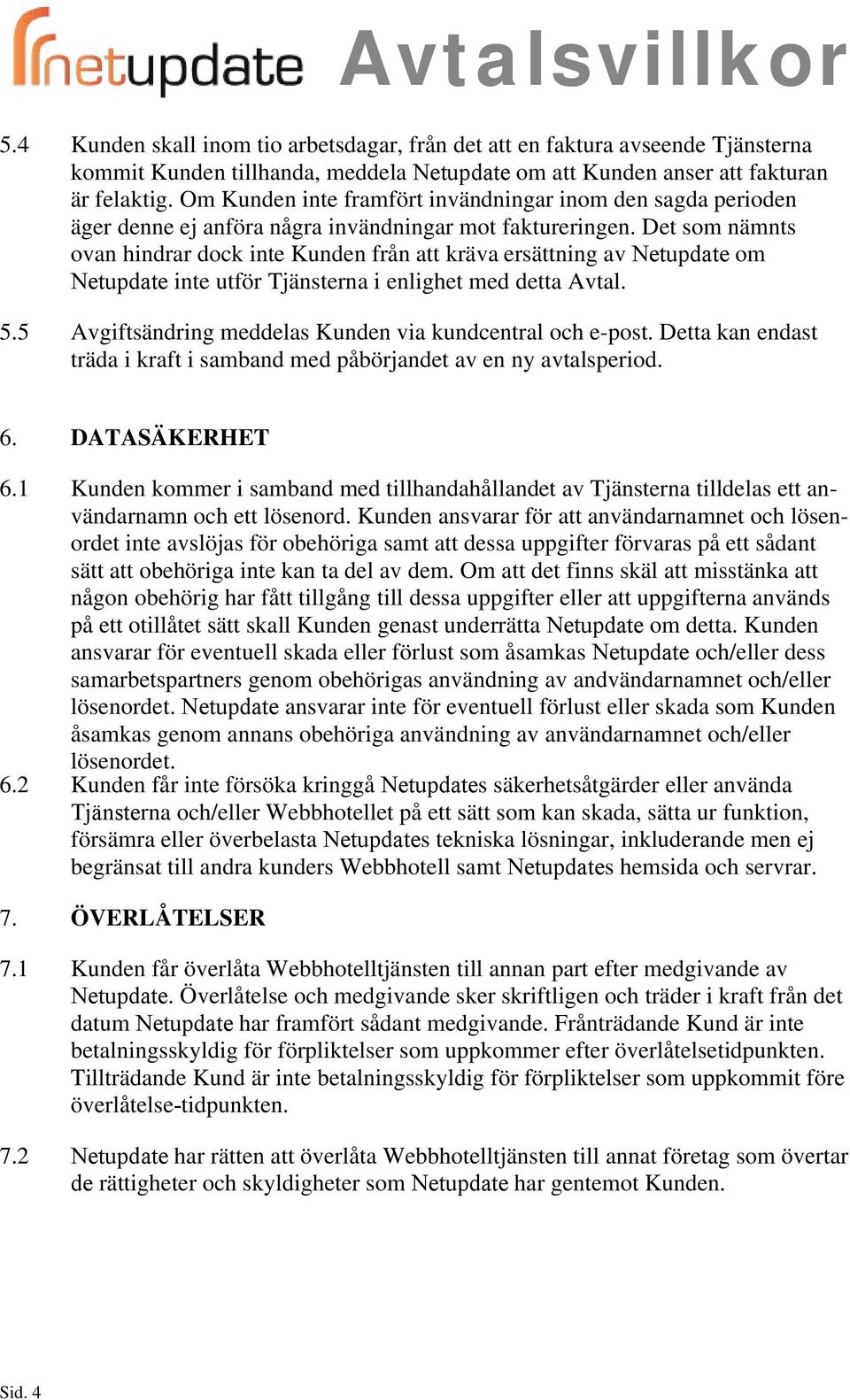 netupdate Avtalsvillkor

5.4 Kunden skall inom tio arbetsdagar, från det att en faktura avseende Tjänsterna kommit Kunden tillhanda, meddela Netupdate om att Kunden anser att fakturan är felaktig. Om Kunden inte framfört invändningar inom den sagda perioden äger denne ej anföra några invändningar mot faktureringen. Det som nämnts ovan hindrar dock inte Kunden från att kräva ersättning av Netupdate om Netupdate inte utför Tjänsterna i enlighet med detta Avtal.

5.5 Avgiftsändring meddelas Kunden via kundcentral och e-post. Detta kan endast träda i kraft i samband med påbörjandet av en ny avtalsperiod.

6. DATASÄKERHET

6.1 Kunden kommer i samband med tillhandahållandet av Tjänsterna tilldelas ett användarnamn och ett lösenord. Kunden ansvarar för att användarnamnet och lösenordet inte avslöjas för obehöriga samt att dessa uppgifter förvaras på ett sådant sätt att obehöriga inte kan ta del av dem. Om att det finns skäl att misstänka att någon obehörig har fått tillgång till dessa uppgifter eller att uppgifterna används på ett otillåtet sätt skall Kunden genast underrätta Netupdate om detta. Kunden ansvarar för eventuell skada eller förlust som åsamkas Netupdate och/eller dess samarbetspartners genom obehörigas användning av andvändarnamnet och/eller lösenordet. Netupdate ansvarar inte för eventuell förlust eller skada som Kunden åsamkas genom annans obehöriga användning av användarnamnet och/eller lösenordet.

6.2 Kunden får inte försöka kringgå Netupdates säkerhetsåtgärder eller använda Tjänsterna och/eller Webbhotellet på ett sätt som kan skada, sätta ur funktion, försämra eller överbelasta Netupdates tekniska lösningar, inkluderande men ej begränsat till andra kunders Webbhotell samt Netupdates hemsida och servrar.

7. ÖVERLÅTELSER

7.1 Kunden får överlåta Webbhotelltjänsten till annan part efter medgivande av Netupdate. Överlåtelse och medgivande sker skriftligen och träder i kraft från det datum Netupdate har framfört sådant medgivande. Frånträdande Kund är inte betalningsskyldig för förpliktelser som uppkommer efter överlåtelsetidpunkten. Tillträdande Kund är inte betalningsskyldig för förpliktelser som uppkommit före överlåtelse-tidpunkten.

7.2 Netupdate har rätten att överlåta Webbhotelltjänsten till annat företag som övertar de rättigheter och skyldigheter som Netupdate har gentemot Kunden.

Sid. 4